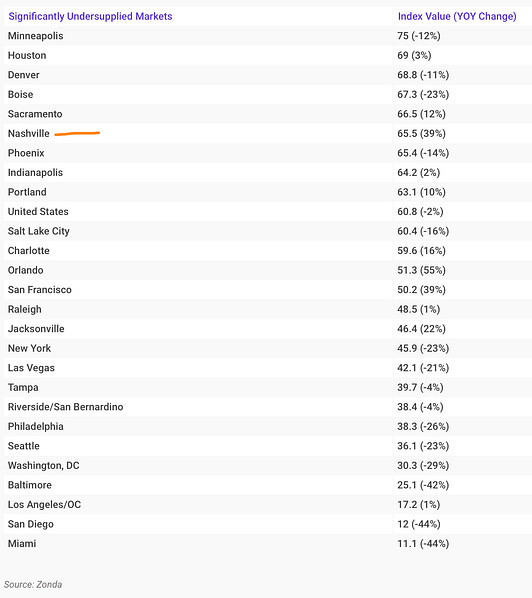 | Significantly Undersupplied Markets | Index Value (YOY Change) |
|---|---|
| Minneapolis | 75 (-12%) |
| Houston | 69 (3%) |
| Denver | 68.8 (-11%) |
| Boise | 67.3 (-23%) |
| Sacramento | 66.5 (12%) |
| Nashville | 65.5 (39%) |
| Phoenix | 65.4 (-14%) |
| Indianapolis | 64.2 (2%) |
| Portland | 63.1 (10%) |
| United States | 60.8 (-2%) |
| Salt Lake City | 60.4 (-16%) |
| Charlotte | 59.6 (16%) |
| Orlando | 51.3 (55%) |
| San Francisco | 50.2 (39%) |
| Raleigh | 48.5 (1%) |
| Jacksonville | 46.4 (22%) |
| New York | 45.9 (-23%) |
| Las Vegas | 42.1 (-21%) |
| Tampa | 39.7 (-4%) |
| Riverside/San Bernardino | 38.4 (-4%) |
| Philadelphia | 38.3 (-26%) |
| Seattle | 36.1 (-23%) |
| Washington, DC | 30.3 (-29%) |
| Baltimore | 25.1 (-42%) |
| Los Angeles/OC | 17.2 (1%) |
| San Diego | 12 (-44%) |
| Miami | 11.1 (-44%) |

Source: Zonda